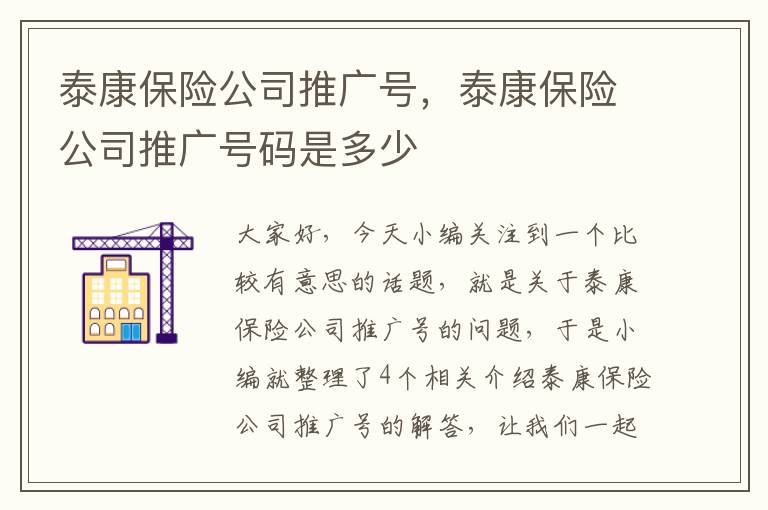 泰康保险公司推广号，泰康保险公司推广号码是多少

大家好，今天小编关注到一个比较有意思的话题，就是关于泰康保险公司推广号的问题，于是小编就整理了4个相关介绍泰康保险公司推广号的解答，让我们一起